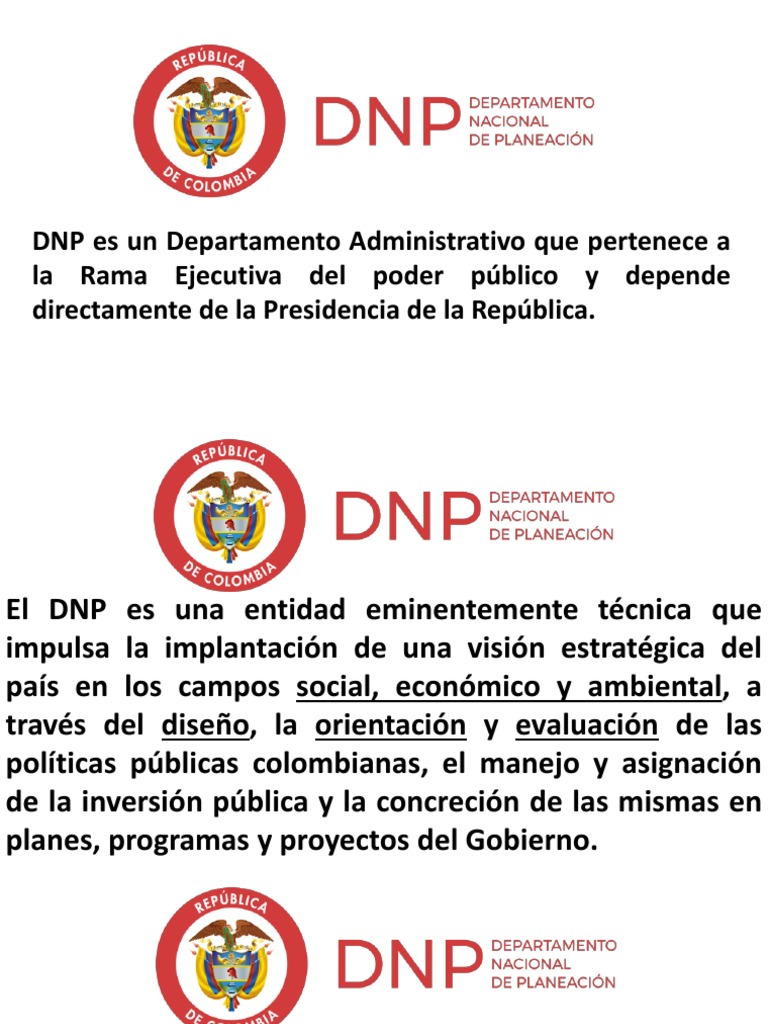 REPÚBLICA DE COLOMBIA

DNP DEPARTAMENTO NACIONAL DE PLANEACIÓN

DNP es un Departamento Administrativo que pertenece a la Rama Ejecutiva del poder público y depende directamente de la Presidencia de la República.

REPÚBLICA DE COLOMBIA

DNP DEPARTAMENTO NACIONAL DE PLANEACIÓN

El DNP es una entidad eminentemente técnica que impulsa la implantación de una visión estratégica del país en los campos social, económico y ambiental, a través del diseño, la orientación y evaluación de las políticas públicas colombianas, el manejo y asignación de la inversión pública y la concreción de las mismas en planes, programas y proyectos del Gobierno.

REPÚBLICA DE COLOMBIA

DNP DEPARTAMENTO NACIONAL DE PLANEACIÓN